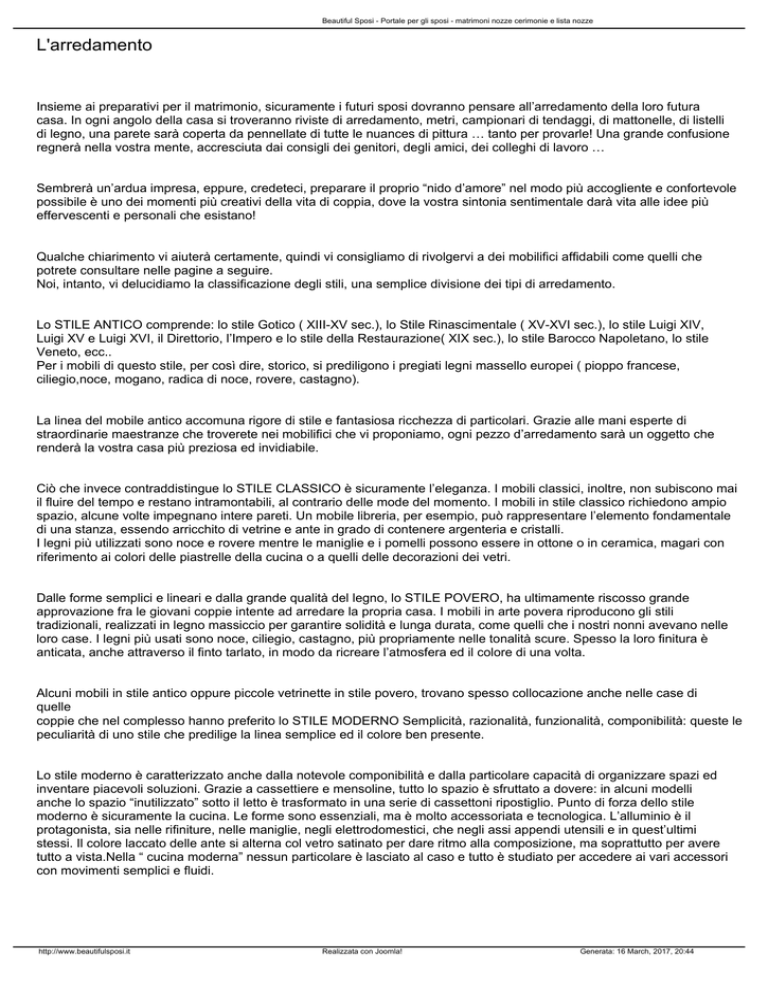 Beautiful Sposi - Portale per gli sposi - matrimoni nozze cerimonie e lista nozze

L'arredamento

Insieme ai preparativi per il matrimonio, sicuramente i futuri sposi dovranno pensare all'arredamento della loro futura casa. In ogni angolo della casa si troveranno riviste di arredamento, metri, campionari di tendaggi, di mattonelle, di listelli di legno, una parete sarà coperta da pennellate di tutte le nuances di pittura … tanto per provarle! Una grande confusione regnerà nella vostra mente, accresciuta dai consigli dei genitori, degli amici, dei colleghi di lavoro …

Sembrerà un'ardua impresa, eppure, credeteci, preparare il proprio "nido d'amore" nel modo più accogliente e confortevole possibile è uno dei momenti più creativi della vita di coppia, dove la vostra sintonia sentimentale darà vita alle idee più effervescenti e personali che esistano!

Qualche chiarimento vi aiuterà certamente, quindi vi consigliamo di rivolgervi a dei mobilifici affidabili come quelli che potrete consultare nelle pagine a seguire.
Noi, intanto, vi delucidiamo la classificazione degli stili, una semplice divisione dei tipi di arredamento.

Lo STILE ANTICO comprende: lo stile Gotico ( XIII-XV sec.), lo Stile Rinascimentale ( XV-XVI sec.), lo stile Luigi XIV, Luigi XV e Luigi XVI, il Direttorio, l'Impero e lo stile della Restaurazione( XIX sec.), lo stile Barocco Napoletano, lo stile Veneto, ecc..
Per i mobili di questo stile, per così dire, storico, si prediligono i pregiati legni massello europei ( pioppo francese, ciliegio,noce, mogano, radica di noce, rovere, castagno).

La linea del mobile antico accomuna rigore di stile e fantasiosa ricchezza di particolari. Grazie alle mani esperte di straordinarie maestranze che troverete nei mobilifici che vi proponiamo, ogni pezzo d'arredamento sarà un oggetto che renderà la vostra casa più preziosa ed invidiabile.

Ciò che invece contraddistingue lo STILE CLASSICO è sicuramente l'eleganza. I mobili classici, inoltre, non subiscono mai il fluire del tempo e restano intramontabili, al contrario delle mode del momento. I mobili in stile classico richiedono ampio spazio, alcune volte impegnano intere pareti. Un mobile libreria, per esempio, può rappresentare l'elemento fondamentale di una stanza, essendo arricchito di vetrine e ante in grado di contenere argenteria e cristalli.
I legni più utilizzati sono noce e rovere mentre le maniglie e i pomelli possono essere in ottone o in ceramica, magari con riferimento ai colori delle piastrelle della cucina o a quelli delle decorazioni dei vetri.

Dalle forme semplici e lineari e dalla grande qualità del legno, lo STILE POVERO, ha ultimamente riscosso grande approvazione fra le giovani coppie intente ad arredare la propria casa. I mobili in arte povera riproducono gli stili tradizionali, realizzati in legno massiccio per garantire solidità e lunga durata, come quelli che i nostri nonni avevano nelle loro case. I legni più usati sono noce, ciliegio, castagno, più propriamente nelle tonalità scure. Spesso la loro finitura è anticata, anche attraverso il finto tarlato, in modo da ricreare l'atmosfera ed il colore di una volta.

Alcuni mobili in stile antico oppure piccole vetrinette in stile povero, trovano spesso collocazione anche nelle case di quelle
coppie che nel complesso hanno preferito lo STILE MODERNO Semplicità, razionalità, funzionalità, componibilità: queste le peculiarità di uno stile che predilige la linea semplice ed il colore ben presente.

Lo stile moderno è caratterizzato anche dalla notevole componibilità e dalla particolare capacità di organizzare spazi ed inventare piacevoli soluzioni. Grazie a cassettiere e mensoline, tutto lo spazio è sfruttato a dovere: in alcuni modelli anche lo spazio "inutilizzato" sotto il letto è trasformato in una serie di cassettoni ripostiglio. Punto di forza dello stile moderno è sicuramente la cucina. Le forme sono essenziali, ma è molto accessoriata e tecnologica. L'alluminio è il protagonista, sia nelle rifiniture, nelle maniglie, negli elettrodomestici, che negli assi appendi utensili e in quest'ultimi stessi. Il colore laccato delle ante si alterna col vetro satinato per dare ritmo alla composizione, ma soprattutto per avere tutto a vista.Nella " cucina moderna" nessun particolare è lasciato al caso e tutto è studiato per accedere ai vari accessori con movimenti semplici e fluidi.

http://www.beautifulsposi.it Realizzata con Joomla! Generata: 16 March, 2017, 20:44